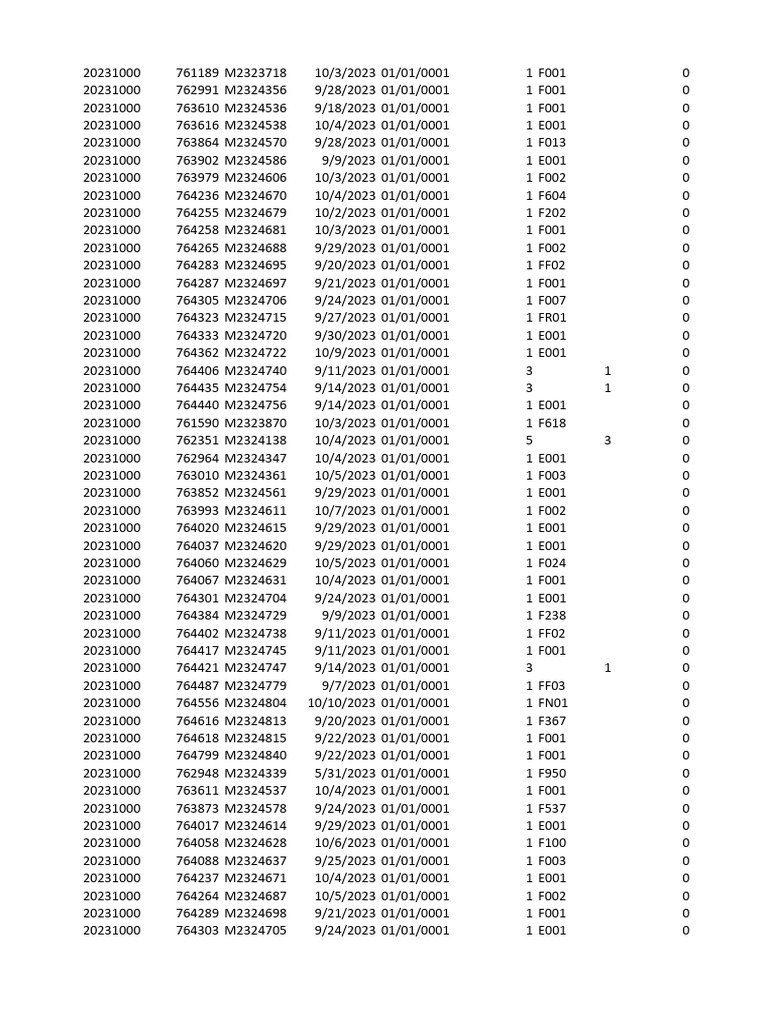 | | | | | | | | | |
|---|---|---|---|---|---|---|---|---|
| 20231000 | 761189 | M2323718 | 10/3/2023 | 01/01/0001 | 1 | F001 | | 0 |
| 20231000 | 762991 | M2324356 | 9/28/2023 | 01/01/0001 | 1 | F001 | | 0 |
| 20231000 | 763610 | M2324536 | 9/18/2023 | 01/01/0001 | 1 | F001 | | 0 |
| 20231000 | 763616 | M2324538 | 10/4/2023 | 01/01/0001 | 1 | E001 | | 0 |
| 20231000 | 763864 | M2324570 | 9/28/2023 | 01/01/0001 | 1 | F013 | | 0 |
| 20231000 | 763902 | M2324586 | 9/9/2023 | 01/01/0001 | 1 | E001 | | 0 |
| 20231000 | 763979 | M2324606 | 10/3/2023 | 01/01/0001 | 1 | F002 | | 0 |
| 20231000 | 764236 | M2324670 | 10/4/2023 | 01/01/0001 | 1 | F604 | | 0 |
| 20231000 | 764255 | M2324679 | 10/2/2023 | 01/01/0001 | 1 | F202 | | 0 |
| 20231000 | 764258 | M2324681 | 10/3/2023 | 01/01/0001 | 1 | F001 | | 0 |
| 20231000 | 764265 | M2324688 | 9/29/2023 | 01/01/0001 | 1 | F002 | | 0 |
| 20231000 | 764283 | M2324695 | 9/20/2023 | 01/01/0001 | 1 | FF02 | | 0 |
| 20231000 | 764287 | M2324697 | 9/21/2023 | 01/01/0001 | 1 | F001 | | 0 |
| 20231000 | 764305 | M2324706 | 9/24/2023 | 01/01/0001 | 1 | F007 | | 0 |
| 20231000 | 764323 | M2324715 | 9/27/2023 | 01/01/0001 | 1 | FR01 | | 0 |
| 20231000 | 764333 | M2324720 | 9/30/2023 | 01/01/0001 | 1 | E001 | | 0 |
| 20231000 | 764362 | M2324722 | 10/9/2023 | 01/01/0001 | 1 | E001 | | 0 |
| 20231000 | 764406 | M2324740 | 9/11/2023 | 01/01/0001 | 3 | | 1 | 0 |
| 20231000 | 764435 | M2324754 | 9/14/2023 | 01/01/0001 | 3 | | 1 | 0 |
| 20231000 | 764440 | M2324756 | 9/14/2023 | 01/01/0001 | 1 | E001 | | 0 |
| 20231000 | 761590 | M2323870 | 10/3/2023 | 01/01/0001 | 1 | F618 | | 0 |
| 20231000 | 762351 | M2324138 | 10/4/2023 | 01/01/0001 | 5 | | 3 | 0 |
| 20231000 | 762964 | M2324347 | 10/4/2023 | 01/01/0001 | 1 | E001 | | 0 |
| 20231000 | 763010 | M2324361 | 10/5/2023 | 01/01/0001 | 1 | F003 | | 0 |
| 20231000 | 763852 | M2324561 | 9/29/2023 | 01/01/0001 | 1 | E001 | | 0 |
| 20231000 | 763993 | M2324611 | 10/7/2023 | 01/01/0001 | 1 | F002 | | 0 |
| 20231000 | 764020 | M2324615 | 9/29/2023 | 01/01/0001 | 1 | E001 | | 0 |
| 20231000 | 764037 | M2324620 | 9/29/2023 | 01/01/0001 | 1 | E001 | | 0 |
| 20231000 | 764060 | M2324629 | 10/5/2023 | 01/01/0001 | 1 | F024 | | 0 |
| 20231000 | 764067 | M2324631 | 10/4/2023 | 01/01/0001 | 1 | F001 | | 0 |
| 20231000 | 764301 | M2324704 | 9/24/2023 | 01/01/0001 | 1 | E001 | | 0 |
| 20231000 | 764384 | M2324729 | 9/9/2023 | 01/01/0001 | 1 | F238 | | 0 |
| 20231000 | 764402 | M2324738 | 9/11/2023 | 01/01/0001 | 1 | FF02 | | 0 |
| 20231000 | 764417 | M2324745 | 9/11/2023 | 01/01/0001 | 1 | F001 | | 0 |
| 20231000 | 764421 | M2324747 | 9/14/2023 | 01/01/0001 | 3 | | 1 | 0 |
| 20231000 | 764487 | M2324779 | 9/7/2023 | 01/01/0001 | 1 | FF03 | | 0 |
| 20231000 | 764556 | M2324804 | 10/10/2023 | 01/01/0001 | 1 | FN01 | | 0 |
| 20231000 | 764616 | M2324813 | 9/20/2023 | 01/01/0001 | 1 | F367 | | 0 |
| 20231000 | 764618 | M2324815 | 9/22/2023 | 01/01/0001 | 1 | F001 | | 0 |
| 20231000 | 764799 | M2324840 | 9/22/2023 | 01/01/0001 | 1 | F001 | | 0 |
| 20231000 | 762948 | M2324339 | 5/31/2023 | 01/01/0001 | 1 | F950 | | 0 |
| 20231000 | 763611 | M2324537 | 10/4/2023 | 01/01/0001 | 1 | F001 | | 0 |
| 20231000 | 763873 | M2324578 | 9/24/2023 | 01/01/0001 | 1 | F537 | | 0 |
| 20231000 | 764017 | M2324614 | 9/29/2023 | 01/01/0001 | 1 | E001 | | 0 |
| 20231000 | 764058 | M2324628 | 10/6/2023 | 01/01/0001 | 1 | F100 | | 0 |
| 20231000 | 764088 | M2324637 | 9/25/2023 | 01/01/0001 | 1 | F003 | | 0 |
| 20231000 | 764237 | M2324671 | 10/4/2023 | 01/01/0001 | 1 | E001 | | 0 |
| 20231000 | 764264 | M2324687 | 10/5/2023 | 01/01/0001 | 1 | F002 | | 0 |
| 20231000 | 764289 | M2324698 | 9/21/2023 | 01/01/0001 | 1 | F001 | | 0 |
| 20231000 | 764303 | M2324705 | 9/24/2023 | 01/01/0001 | 1 | E001 | | 0 |